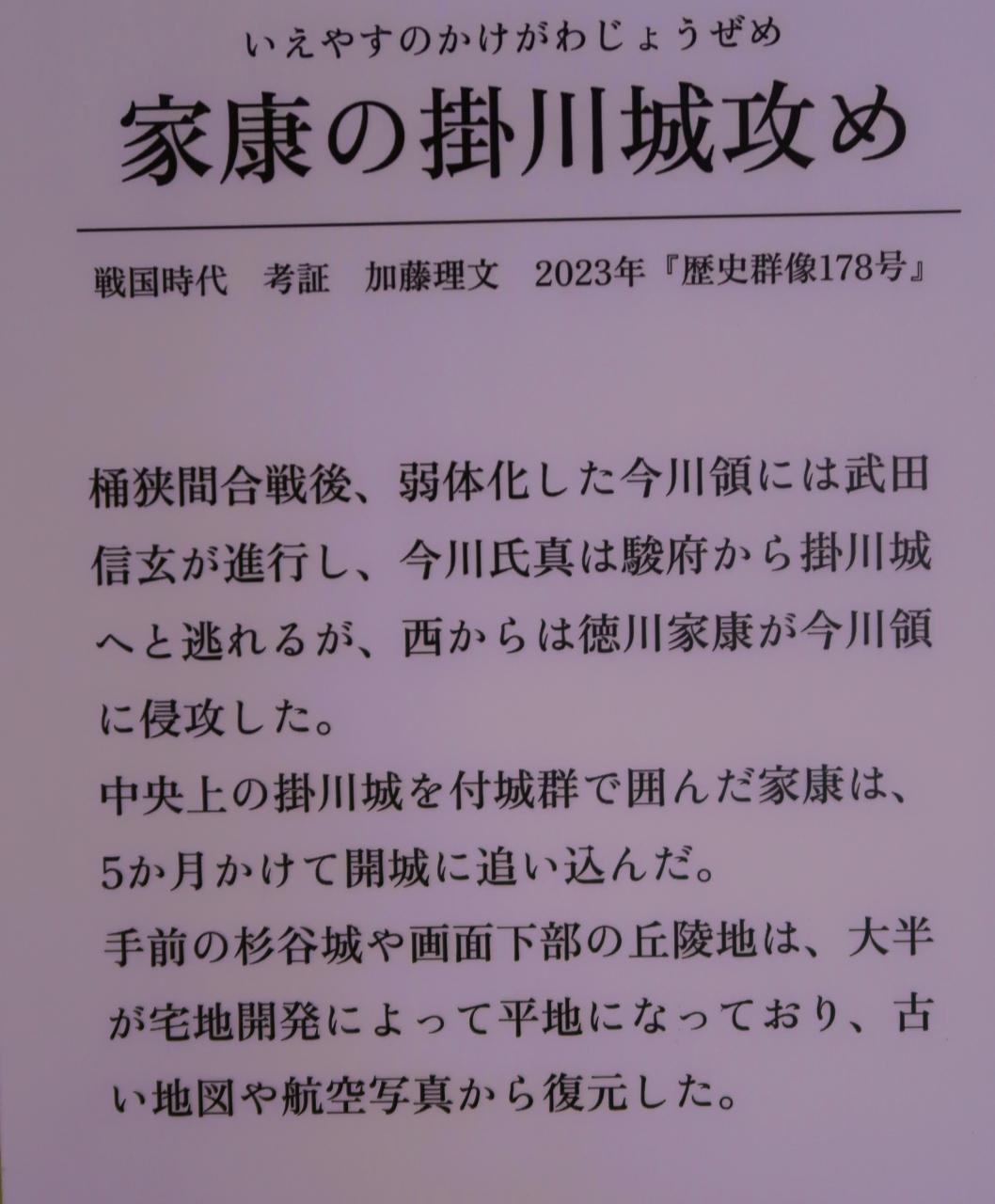 いえやすのかけがわじょうぜめ
家康の掛川城攻め

戦国時代 考証 加藤理文 2023年『歴史群像178号』

桶狭間合戦後、弱体化した今川領には武田信玄が進行し、今川氏真は駿府から掛川城へと逃れるが、西からは徳川家康が今川領に侵攻した。

中央上の掛川城を付城群で囲んだ家康は、5か月かけて開城に追い込んだ。

手前の杉谷城や画面下部の丘陵地は、大半が宅地開発によって平地になっており、古い地図や航空写真から復元した。